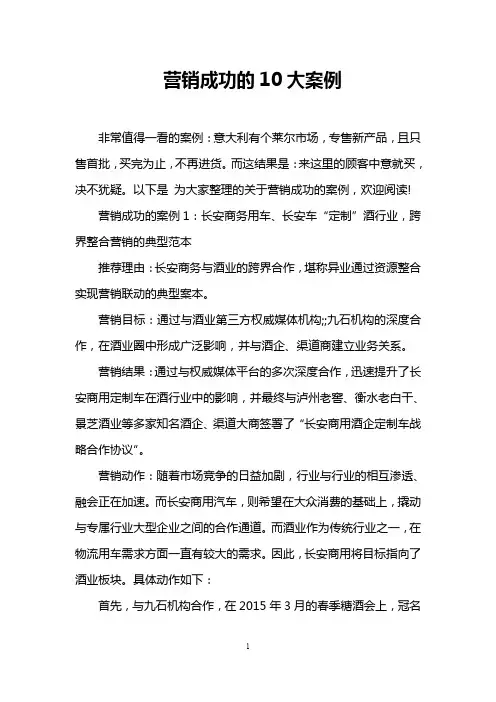 营销成功的10大案例

非常值得一看的案例：意大利有个莱尔市场，专售新产品，且只售首批，买完为止，不再进货。而这结果是：来这里的顾客中意就买，决不犹疑。以下是 为大家整理的关于营销成功的案例，欢迎阅读!

营销成功的案例1：长安商务用车、长安车“定制”酒行业，跨界整合营销的典型范本

推荐理由：长安商务与酒业的跨界合作，堪称异业通过资源整合实现营销联动的典型案本。

营销目标：通过与酒业第三方权威媒体机构;;九石机构的深度合作，在酒业圈中形成广泛影响，并与酒企、渠道商建立业务关系。

营销结果：通过与权威媒体平台的多次深度合作，迅速提升了长安商用定制车在酒行业中的影响，并最终与泸州老窖、衡水老白干、景芝酒业等多家知名酒企、渠道大商签署了“长安商用酒企定制车战略合作协议”。

营销动作：随着市场竞争的日益加剧，行业与行业的相互渗透、融会正在加速。而长安商用汽车，则希望在大众消费的基础上，撬动与专属行业大型企业之间的合作通道。而酒业作为传统行业之一，在物流用车需求方面一直有较大的需求。因此，长安商用将目标指向了酒业板块。具体动作如下：

首先，与九石机构合作，在2015年3月的春季糖酒会上，冠名

1